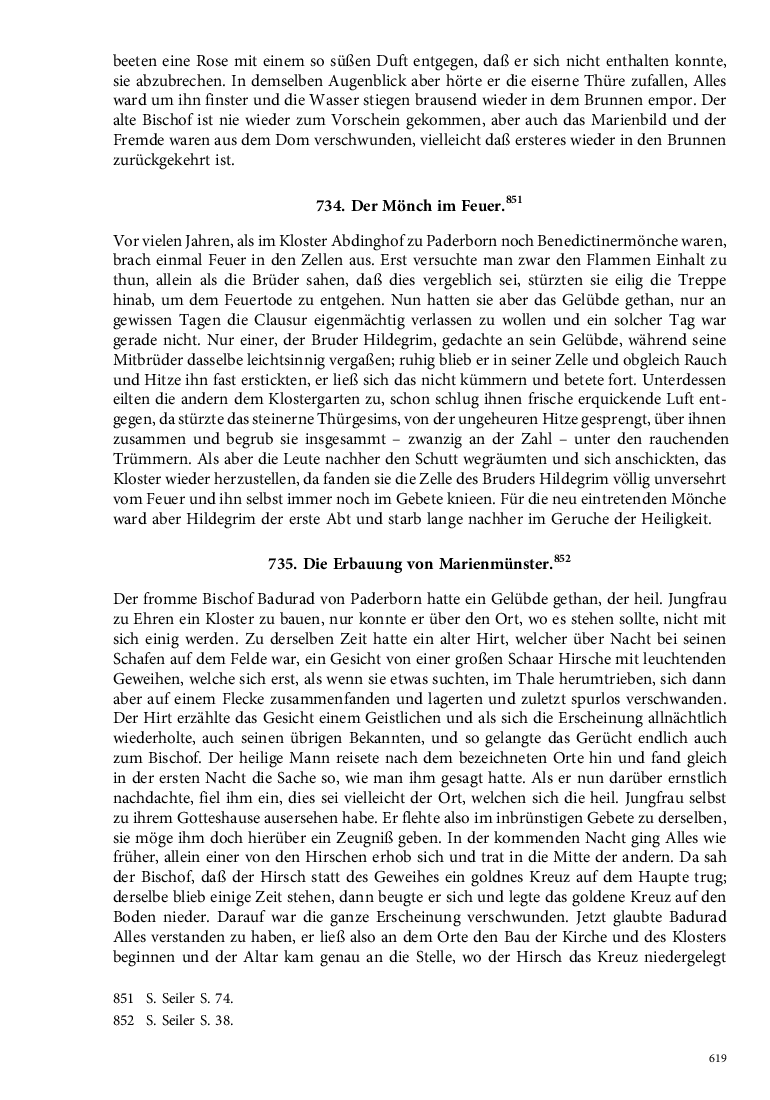 beeten eine Rose mit einem so süßen Duft entgegen, daß er sich nicht enthalten konnte, sie abzubrechen. In demselben Augenblick aber hörte er die eiserne Thüre zufallen, Alles ward um ihn finster und die Wasser stiegen brausend wieder in dem Brunnen empor. Der alte Bischof ist nie wieder zum Vorschein gekommen, aber auch das Marienbild und der Fremde waren aus dem Dom verschwunden, vielleicht daß ersteres wieder in den Brunnen zurückgekehrt ist.

734. Der Mönch im Feuer.$^{851}$

Vor vielen Jahren, als im Kloster Abdinghof zu Paderborn noch Benedictinermönche waren, brach einmal Feuer in den Zellen aus. Erst versuchte man zwar den Flammen Einhalt zu thun, allein als die Brüder sahen, daß dies vergeblich sei, stürzten sie eilig die Treppe hinab, um dem Feuertode zu entgehen. Nun hatten sie aber das Gelübde gethan, nur an gewissen Tagen die Clausur eigenmächtig verlassen zu wollen und ein solcher Tag war gerade nicht. Nur einer, der Bruder Hildegrim, gedachte an sein Gelübde, während seine Mitbrüder dasselbe leichtsinnig vergaßen; ruhig blieb er in seiner Zelle und obgleich Rauch und Hitze ihn fast erstickten, er ließ sich das nicht kümmern und betete fort. Unterdessen eilten die andern dem Klostergarten zu, schon schlug ihnen frische erquickende Luft entgegen, da stürzte das steinerne Thürgesims, von der ungeheuren Hitze gesprengt, über ihnen zusammen und begrub sie insgesammt – zwanzig an der Zahl – unter den rauchenden Trümmern. Als aber die Leute nachher den Schutt wegräumten und sich anschickten, das Kloster wieder herzustellen, da fanden sie die Zelle des Bruders Hildegrim völlig unversehrt vom Feuer und ihn selbst immer noch im Gebete knieen. Für die neu eintretenden Mönche ward aber Hildegrim der erste Abt und starb lange nachher im Geruche der Heiligkeit.

735. Die Erbauung von Marienmünster.$^{852}$

Der fromme Bischof Badurad von Paderborn hatte ein Gelübde gethan, der heil. Jungfrau zu Ehren ein Kloster zu bauen, nur konnte er über den Ort, wo es stehen sollte, nicht mit sich einig werden. Zu derselben Zeit hatte ein alter Hirt, welcher über Nacht bei seinen Schafen auf dem Felde war, ein Gesicht von einer großen Schaar Hirsche mit leuchtenden Geweihen, welche sich erst, als wenn sie etwas suchten, im Thale herumtrieben, sich dann aber auf einem Flecke zusammenfanden und lagerten und zuletzt spurlos verschwanden. Der Hirt erzählte das Gesicht einem Geistlichen und als sich die Erscheinung allnächtlich wiederholte, auch seinen übrigen Bekannten, und so gelangte das Gerücht endlich auch zum Bischof. Der heilige Mann reisete nach dem bezeichneten Orte hin und fand gleich in der ersten Nacht die Sache so, wie man ihm gesagt hatte. Als er nun darüber ernstlich nachdachte, fiel ihm ein, dies sei vielleicht der Ort, welchen sich die heil. Jungfrau selbst zu ihrem Gotteshause ausersehen habe. Er flehte also im inbrünstigen Gebete zu derselben, sie möge ihm doch hierüber ein Zeugniß geben. In der kommenden Nacht ging Alles wie früher, allein einer von den Hirschen erhob sich und trat in die Mitte der andern. Da sah der Bischof, daß der Hirsch statt des Geweihes ein goldnes Kreuz auf dem Haupte trug; derselbe blieb einige Zeit stehen, dann beugte er sich und legte das goldene Kreuz auf den Boden nieder. Darauf war die ganze Erscheinung verschwunden. Jetzt glaubte Badurad Alles verstanden zu haben, er ließ also an dem Orte den Bau der Kirche und des Klosters beginnen und der Altar kam genau an die Stelle, wo der Hirsch das Kreuz niedergelegt

851 S. Seiler S. 74.
852 S. Seiler S. 38.

619